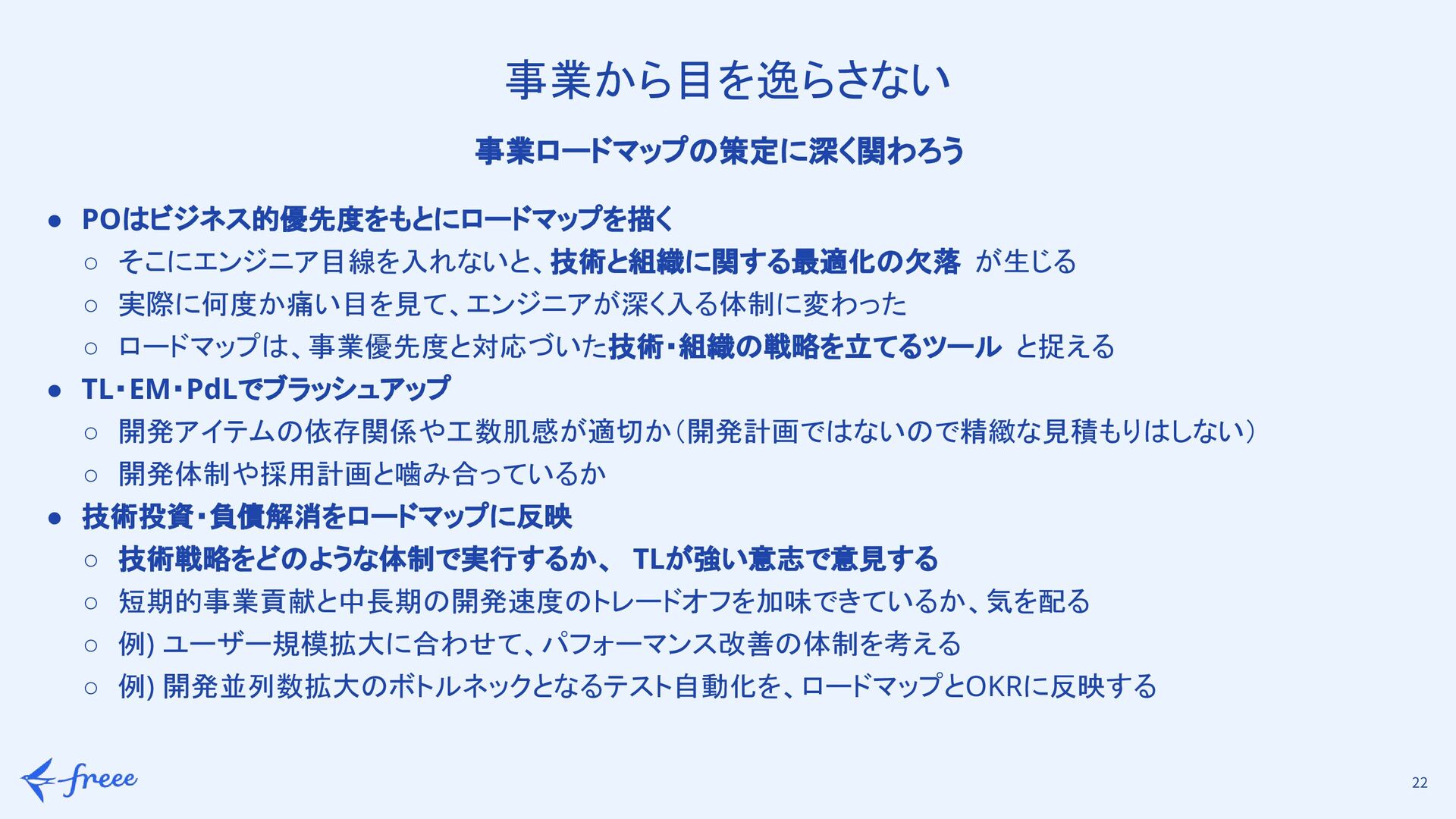 事業から目を逸らさない

事業ロードマップの策定に深く関わろう

• POはビジネス的優先度をもとにロードマップを描く
○ そこにエンジニア目線を入れないと、技術と組織に関する最適化の欠落 が生じる
○ 実際に何度か痛い目を見て、エンジニアが深く入る体制に変わった
○ ロードマップは、事業優先度と対応づいた技術・組織の戦略を立てるツール と捉える
• TL・EM・PdLでブラッシュアップ
○ 開発アイテムの依存関係や工数肌感が適切か(開発計画ではないので精緻な見積もりはしない)
○ 開発体制や採用計画と噛み合っているか
• 技術投資・負債解消をロードマップに反映
○ 技術戦略をどのような体制で実行するか、 TLが強い意志で意見する
○ 短期的事業貢献と中長期の開発速度のトレードオフを加味できているか、気を配る
○ 例) ユーザー規模拡大に合わせて、パフォーマンス改善の体制を考える
○ 例) 開発並列数拡大のボトルネックとなるテスト自動化を、ロードマップとOKRに反映する

freee

22